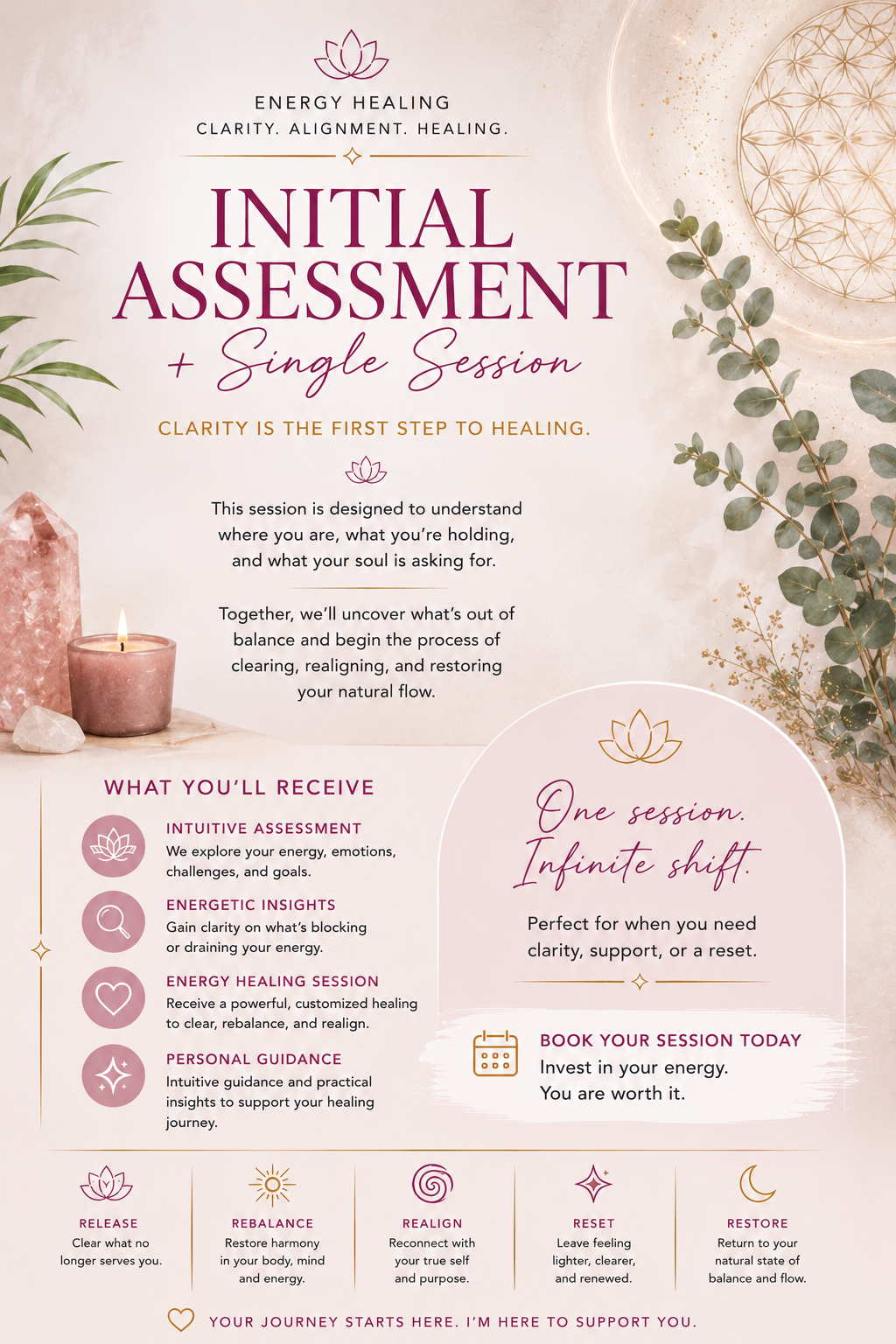 ENERGY HEALING
CLARITY. ALIGNMENT. HEALING.

INITIAL ASSESSMENT
+ Single Session

CLARITY IS THE FIRST STEP TO HEALING.

This session is designed to understand where you are, what you're holding, and what your soul is asking for.

Together, we'll uncover what's out of balance and begin the process of clearing, realigning, and restoring your natural flow.

WHAT YOU'LL RECEIVE

INTUITIVE ASSESSMENT
We explore your energy, emotions, challenges, and goals.

ENERGETIC INSIGHTS
Gain clarity on what's blocking or draining your energy.

ENERGY HEALING SESSION
Receive a powerful, customized healing to clear, rebalance, and realign.

PERSONAL GUIDANCE
Intuitive guidance and practical insights to support your healing journey.

One session.
Infinite shift.

Perfect for when you need clarity, support, or a reset.

BOOK YOUR SESSION TODAY
Invest in your energy.
You are worth it.

RELEASE
Clear what no longer serves you.

REBALANCE
Restore harmony in your body, mind and energy.

REALIGN
Reconnect with your true self and purpose.

RESET
Leave feeling lighter, clearer, and renewed.

RESTORE
Return to your natural state of balance and flow.

YOUR JOURNEY STARTS HERE. I'M HERE TO SUPPORT YOU.